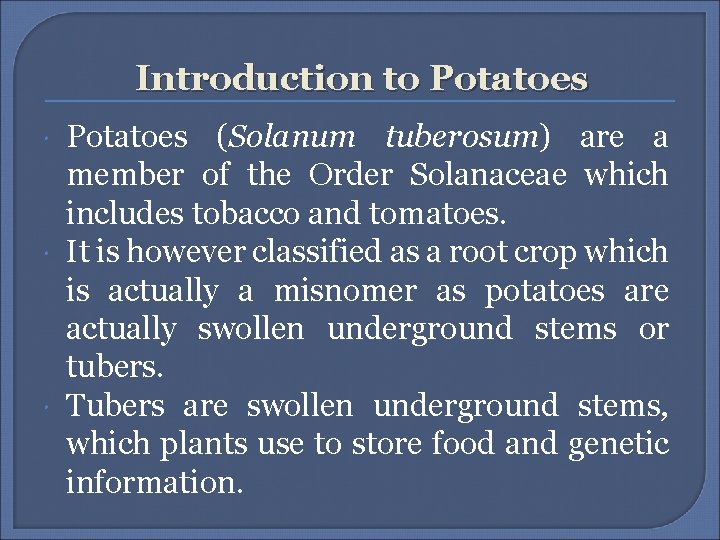 Introduction to Potatoes

• Potatoes (Solanum tuberosum) are a member of the Order Solanaceae which includes tobacco and tomatoes.

• It is however classified as a root crop which is actually a misnomer as potatoes are actually swollen underground stems or tubers.

• Tubers are swollen underground stems, which plants use to store food and genetic information.